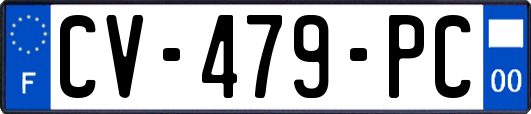 F
CV-479-PC
00